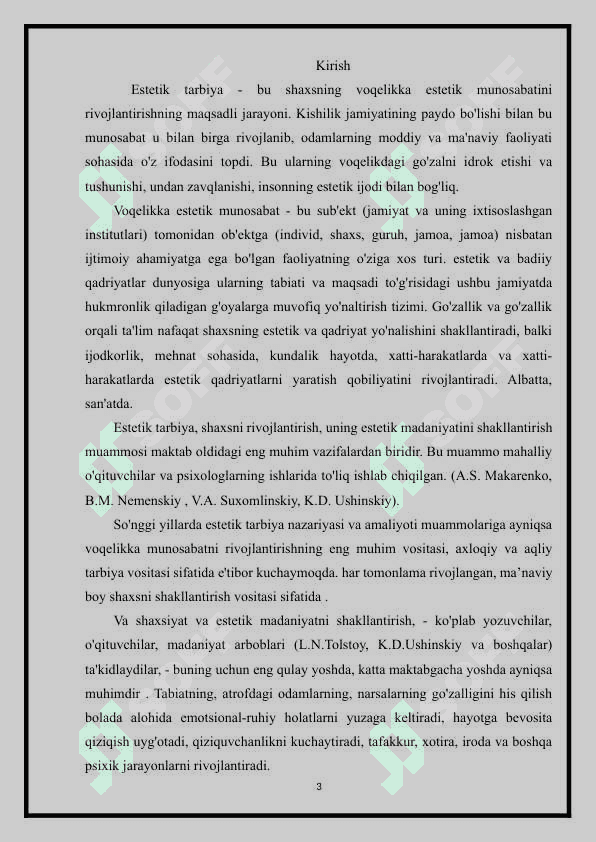 Kirish

Estetik tarbiya - bu shaxsning voqelikka estetik munosabatini rivojlantirishning maqsadli jarayoni. Kishilik jamiyatining paydo bo'lishi bilan bu munosabat u bilan birga rivojlanib, odamlarning moddiy va ma'naviy faoliyati sohasida o'z ifodasini topdi. Bu ularning voqelikdagi go'zalni idrok etishi va tushunishi, undan zavqlanishi, insonning estetik ijodi bilan bog'liq.

Voqelikka estetik munosabat - bu sub'ekt (jamiyat va uning ixtisoslashgan institutlari) tomonidan ob'ektga (individ, shaxs, guruh, jamoa, jamoa) nisbatan ijtimoiy ahamiyatga ega bo'lgan faoliyatning o'ziga xos turi. estetik va badiiy qadriyatlar dunyosiga ularning tabiati va maqsadi to'g'risidagi ushbu jamiyatda hukmronlik qiladigan g'oyalarga muvofiq yo'naltirish tizimi. Go'zallik va go'zallik orqali ta'lim nafaqat shaxsning estetik va qadriyat yo'nalishini shakllantiradi, balki ijodkorlik, mehnat sohasida, kundalik hayotda, xatti-harakatlarda va xatti-harakatlarda estetik qadriyatlarni yaratish qobiliyatini rivojlantiradi. Albatta, san'atda.

Estetik tarbiya, shaxsni rivojlantirish, uning estetik madaniyatini shakllantirish muammosi maktab oldidagi eng muhim vazifalardan biridir. Bu muammo mahalliy o'qituvchilar va psixologlarning ishlarida to'liq ishlab chiqilgan. (A.S. Makarenko, B.M. Nemenskiy , V.A. Suxomlinskiy, K.D. Ushinskiy).

So'nggi yillarda estetik tarbiya nazariyasi va amaliyoti muammolariga ayniqsa voqelikka munosabatni rivojlantirishning eng muhim vositasi, axloqiy va aqliy tarbiya vositasi sifatida e'tibor kuchaymoqda. har tomonlama rivojlangan, ma'naviy boy shaxsni shakllantirish vositasi sifatida .

Va shaxsiyat va estetik madaniyatni shakllantirish, - ko'plab yozuvchilar, o'qituvchilar, madaniyat arboblari (L.N.Tolstoy, K.D.Ushinskiy va boshqalar) ta'kidlaydilar, - buning uchun eng qulay yoshda, katta maktabgacha yoshda ayniqsa muhimdir . Tabiatning, atrofdagi odamlarning, narsalarning go'zalligini his qilish bolada alohida emotsional-ruhiy holatlarni yuzaga keltiradi, hayotga bevosita qiziqish uyg'otadi, qiziquvchanlikni kuchaytiradi, tafakkur, xotira, iroda va boshqa psixik jarayonlarni rivojlantiradi.

3